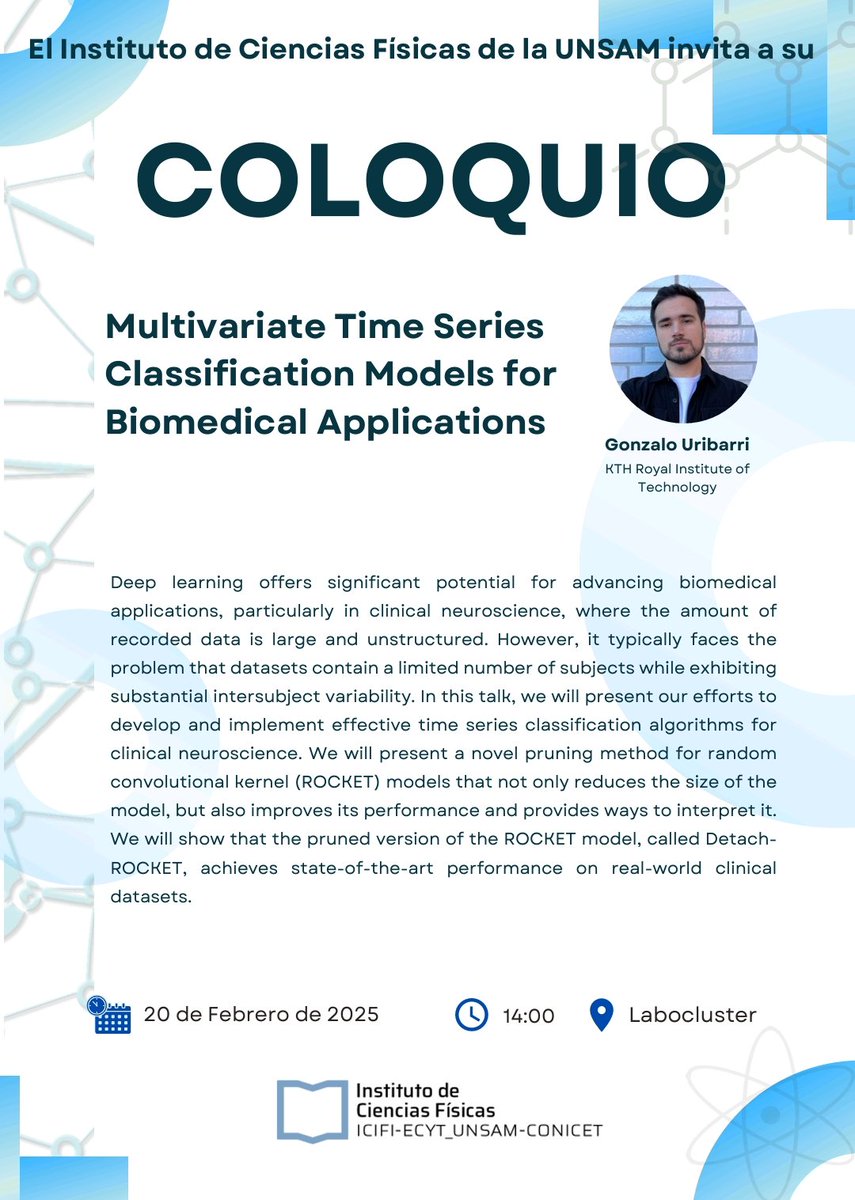 El Instituto de Ciencias Físicas de la UNSAM invita a su

COLOQUIO

Multivariate Time Series Classification Models for Biomedical Applications

Gonzalo Uribarri
KTH Royal Institute of Technology

Deep learning offers significant potential for advancing biomedical applications, particularly in clinical neuroscience, where the amount of recorded data is large and unstructured. However, it typically faces the problem that datasets contain a limited number of subjects while exhibiting substantial intersubject variability. In this talk, we will present our efforts to develop and implement effective time series classification algorithms for clinical neuroscience. We will present a novel pruning method for random convolutional kernel (ROCKET) models that not only reduces the size of the model, but also improves its performance and provides ways to interpret it. We will show that the pruned version of the ROCKET model, called Detach-ROCKET, achieves state-of-the-art performance on real-world clinical datasets.

20 de Febrero de 2025

14:00

Labocluster

Instituto de Ciencias Físicas
ICIFI-ECYT_UNSAM-CONICET